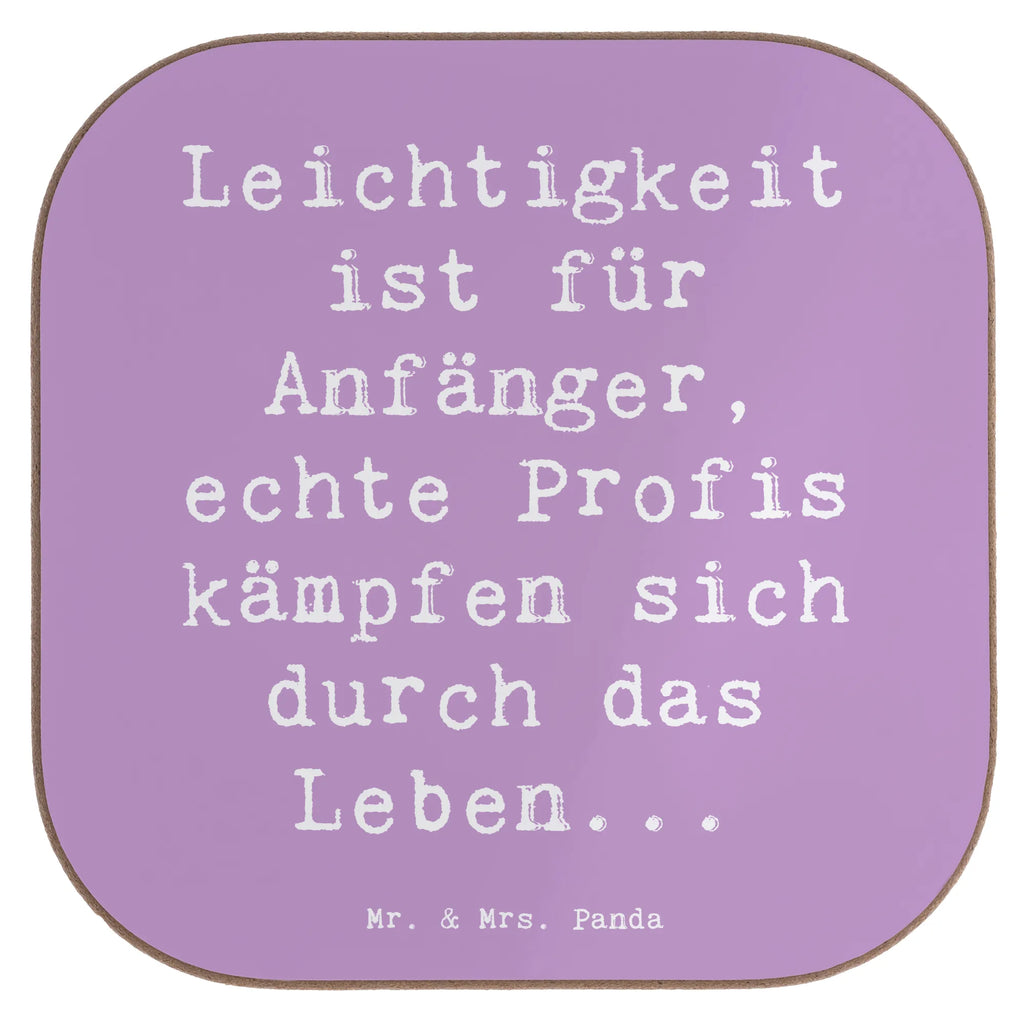 Leichtigkeit ist für Anfänger, echte Profis kämpfen sich durch das Leben...

Mr. & Mrs. Panda